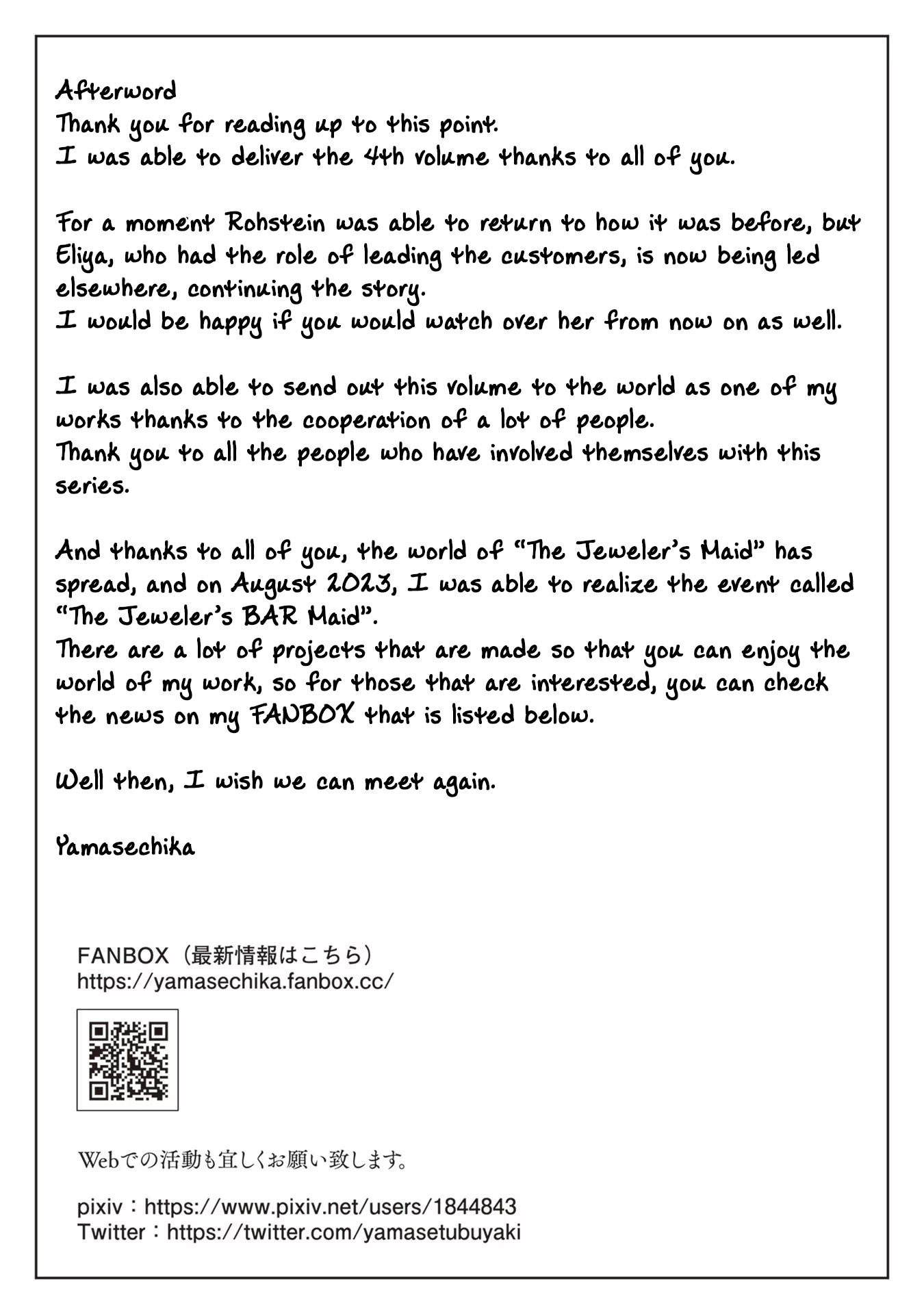 Afterword
Thank you for reading up to this point.
I was able to deliver the 4th volume thanks to all of you.

For a moment Rohstein was able to return to how it was before, but Eliya, who had the role of leading the customers, is now being led elsewhere, continuing the story.
I would be happy if you would watch over her from now on as well.

I was also able to send out this volume to the world as one of my works thanks to the cooperation of a lot of people.
Thank you to all the people who have involved themselves with this series.

And thanks to all of you, the world of "The Jeweler's Maid" has spread, and on August 2023, I was able to realize the event called "The Jeweler's BAR Maid".
There are a lot of projects that are made so that you can enjoy the world of my work, so for those that are interested, you can check the news on my FANBOX that is listed below.

Well then, I wish we can meet again.

Yamasechika

FANBOX（最新情報はこちら）
https://yamasechika.fanbox.cc/

Webでの活動も宜しくお願い致します。

pixiv：https://www.pixiv.net/users/1844843
Twitter：https://twitter.com/yamasetubuyaki